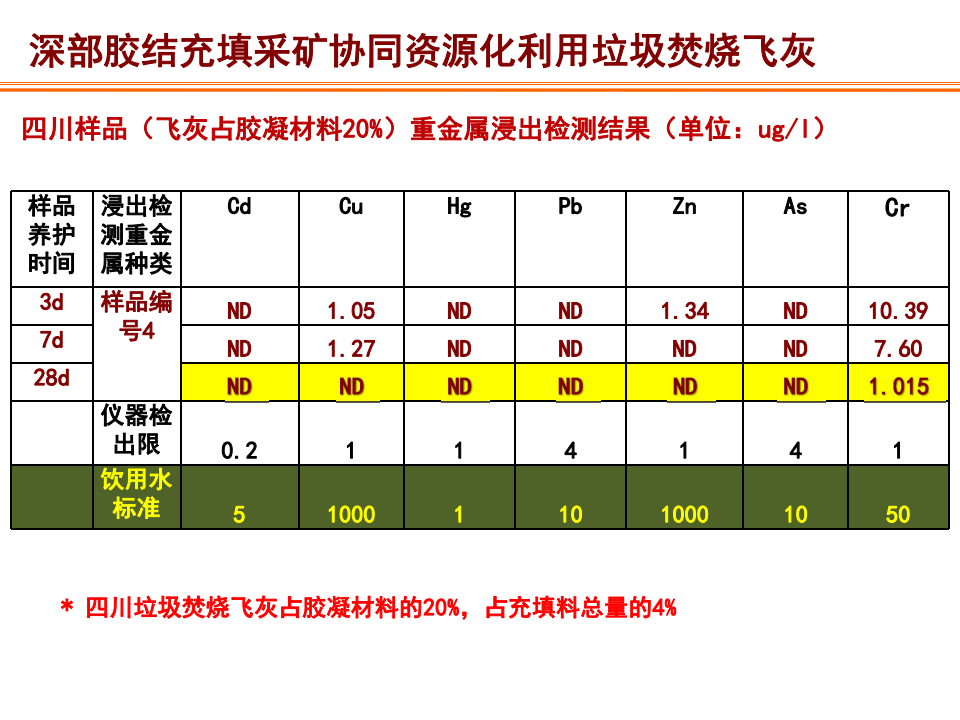 深部胶结充填采矿协同资源化利用垃圾焚烧飞灰

四川样品（飞灰占胶凝材料20%）重金属浸出检测结果（单位：ug/l）

| 样品养护时间 | 浸出检测重金属种类 | Cd | Cu | Hg | Pb | Zn | As | Cr |
|---|---|---|---|---|---|---|---|---|
| 3d | 样品编号4 | ND | 1.05 | ND | ND | 1.34 | ND | 10.39 |
| 7d | | ND | 1.27 | ND | ND | ND | ND | 7.60 |
| 28d | | ND | ND | ND | ND | ND | ND | 1.015 |
| | 仪器检出限 | 0.2 | 1 | 1 | 4 | 1 | 4 | 1 |
| | 饮用水标准 | 5 | 1000 | 1 | 10 | 1000 | 10 | 50 |

* 四川垃圾焚烧飞灰占胶凝材料的20%，占充填料总量的4%